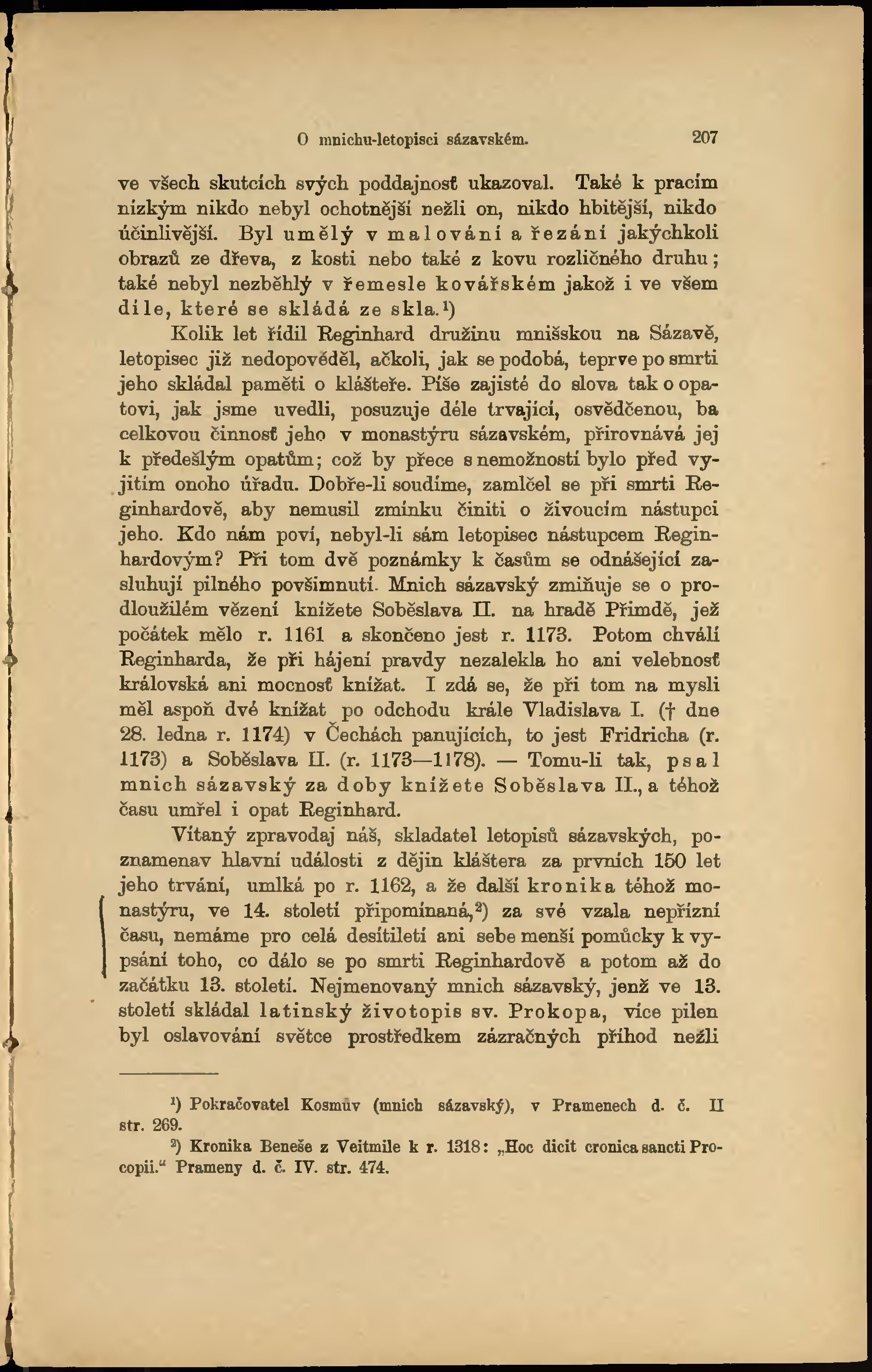 O mnichu-letopisci sázavském. 207

ve všech skutcích svých poddajnosť ukazoval. Také k pracím nízkým nikdo nebyl ochotnější nežli on, nikdo hbitější, nikdo účinlivější. Byl umělý v malování a řezání jakýchkoli obrazů ze dřeva, z kosti nebo také z kovu rozličného druhu; také nebyl nezběhlý v řemesle kovářském jakož i ve všem díle, které se skládá ze skla.¹)

Kolik let řídil Reginhard družinu mnišskou na Sázavě, letopisec již nedopověděl, ačkoli, jak se podobá, teprve po smrti jeho skládal paměti o klášteře. Píše zajisté do slova tak o opatovi, jak jsme uvedli, posuzuje déle trvající, osvědčenou, ba celkovou činnosť jeho v monastýru sázavském, přirovnává jej k předešlým opatům; což by přece s nemožností bylo před vyjitím onoho úřadu. Dobře-li soudíme, zamlčel se při smrti Reginhardově, aby nemusil zmínku činiti o živoucím nástupci jeho. Kdo nám poví, nebyl-li sám letopisec nástupcem Reginhardovým? Při tom dvě poznámky k časům se odnášející zasluhují pilného povšimnutí. Mnich sázavský zmiňuje se o prodloužilém vězení knížete Soběslava II. na hradě Přimdě, jež počátek mělo r. 1161 a skončeno jest r. 1173. Potom chválí Reginharda, že při hájení pravdy nezalekla ho ani velebnosť královská ani mocnosť knížat. I zdá se, že při tom na mysli měl aspoň dvé knížat po odchodu krále Vladislava I. († dne 28. ledna r. 1174) v Čechách panujících, to jest Fridricha (r. 1173) a Soběslava II. (r. 1173—1178). — Tomu-li tak, psal mnich sázavský za doby knížete Soběslava II., a téhož času umřel i opat Reginhard.

Vítaný zpravodaj náš, skladatel letopisů sázavských, poznamenav hlavní události z dějin kláštera za prvních 150 let jeho trvání, umlká po r. 1162, a že další kronika téhož monastýru, ve 14. století připomínaná,²) za své vzala nepřízní času, nemáme pro celá desítiletí ani sebe menší pomůcky k vypsání toho, co dálo se po smrti Reginhardově a potom až do začátku 13. století. Nejmenovaný mnich sázavský, jenž ve 13. století skládal latinský životopis sv. Prokopa, více pilen byl oslavování světce prostředkem zázračných příhod nežli

¹) Pokračovatel Kosmův (mnich sázavský), v Pramenech d. č. II str. 269.

²) Kronika Beneše z Veitmile k r. 1318: „Hoc dicit cronica sancti Procopii.“ Prameny d. č. IV. str. 474.